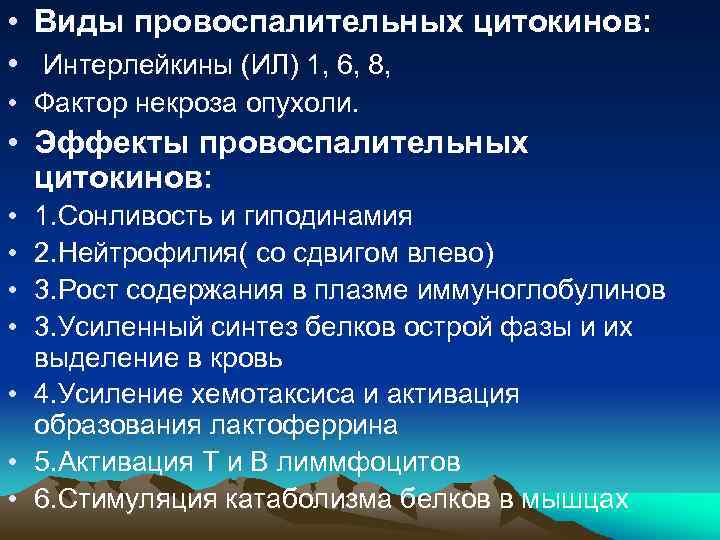 • Виды провоспалительных цитокинов:
• Интерлейкины (ИЛ) 1, 6, 8,
• Фактор некроза опухоли.
• Эффекты провоспалительных цитокинов:
• 1.Сонливость и гиподинамия
• 2.Нейтрофилия( со сдвигом влево)
• 3.Рост содержания в плазме иммуноглобулинов
• 3.Усиленный синтез белков острой фазы и их выделение в кровь
• 4.Усиление хемотаксиса и активация образования лактоферрина
• 5.Активация Т и В лиммфоцитов
• 6.Стимуляция катаболизма белков в мышцах